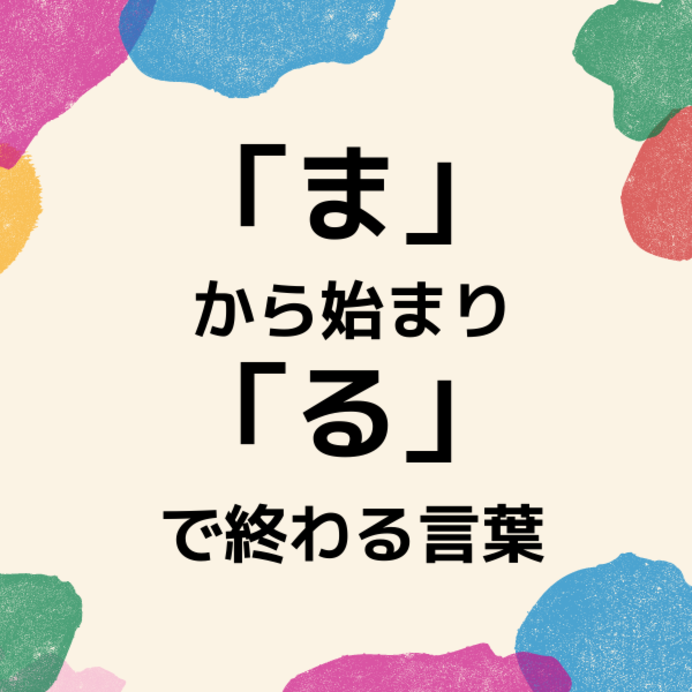 「ま」
から始まり
「る」
で終わる言葉